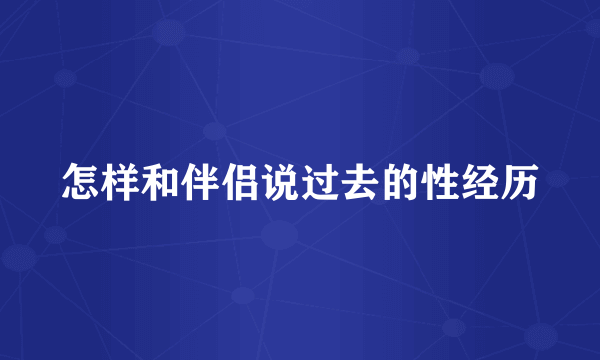 怎样和伴侣说过去的性经历